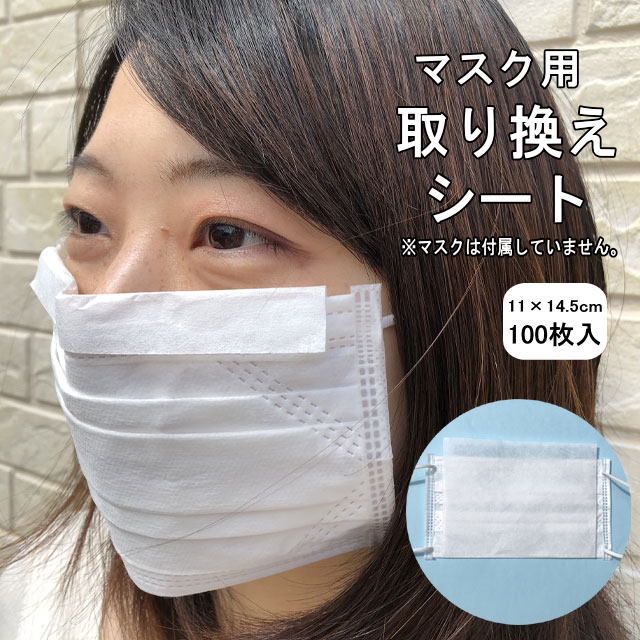 マスク用
取り換え
シート

※マスクは付属していません。

11 × 14.5cm
100枚入